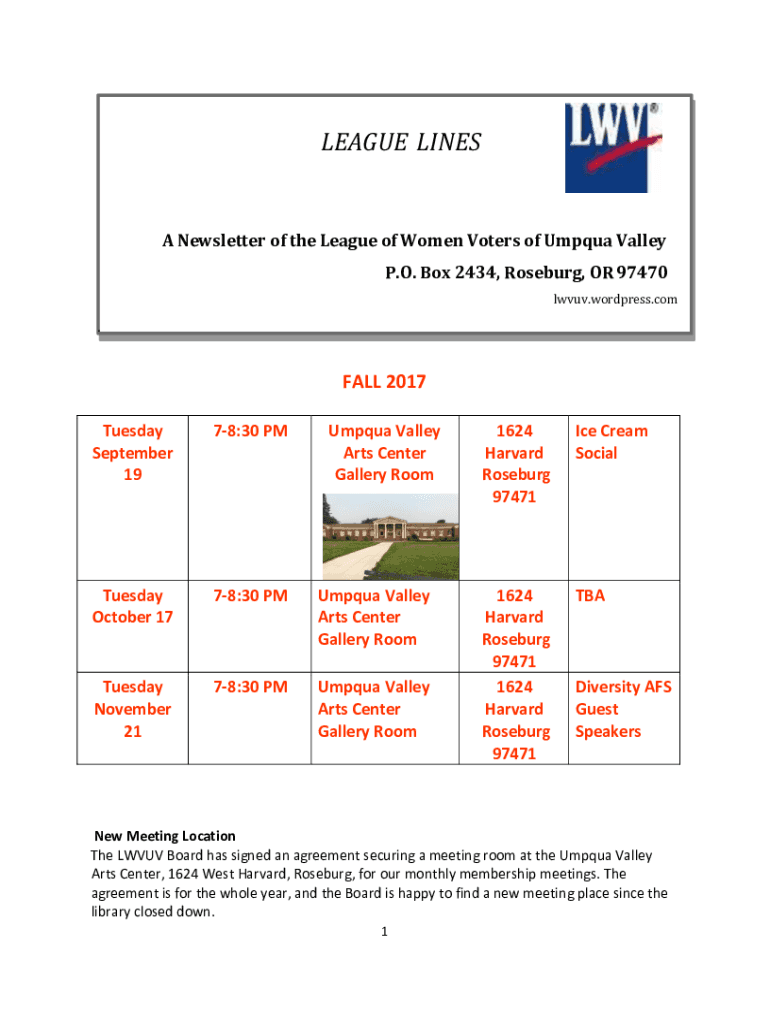 LEAGUE LINES

LWV®

A Newsletter of the League of Women Voters of Umpqua Valley

P.O. Box 2434, Roseburg, OR 97470

lwvuv.wordpress.com

FALL 2017

| Tuesday September 19 | 7-8:30 PM | Umpqua Valley Arts Center Gallery Room | 1624 Harvard Roseburg 97471 | Ice Cream Social |
|---|---|---|---|---|
| Tuesday October 17 | 7-8:30 PM | Umpqua Valley Arts Center Gallery Room | 1624 Harvard Roseburg 97471 | TBA |
| Tuesday November 21 | 7-8:30 PM | Umpqua Valley Arts Center Gallery Room | 1624 Harvard Roseburg 97471 | Diversity AFS Guest Speakers |

New Meeting Location
The LWVUV Board has signed an agreement securing a meeting room at the Umpqua Valley Arts Center, 1624 West Harvard, Roseburg, for our monthly membership meetings. The agreement is for the whole year, and the Board is happy to find a new meeting place since the library closed down.

1